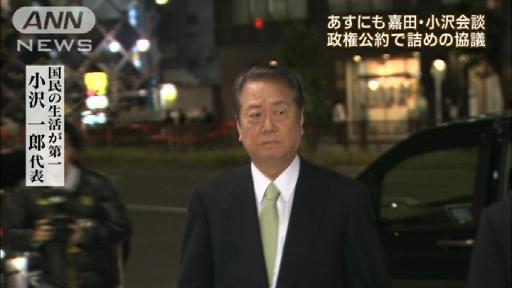 ANN NEWS

あすにも嘉田・小沢会談
政権公約で詰めの協議

国民の生活が第一
小沢一郎代表